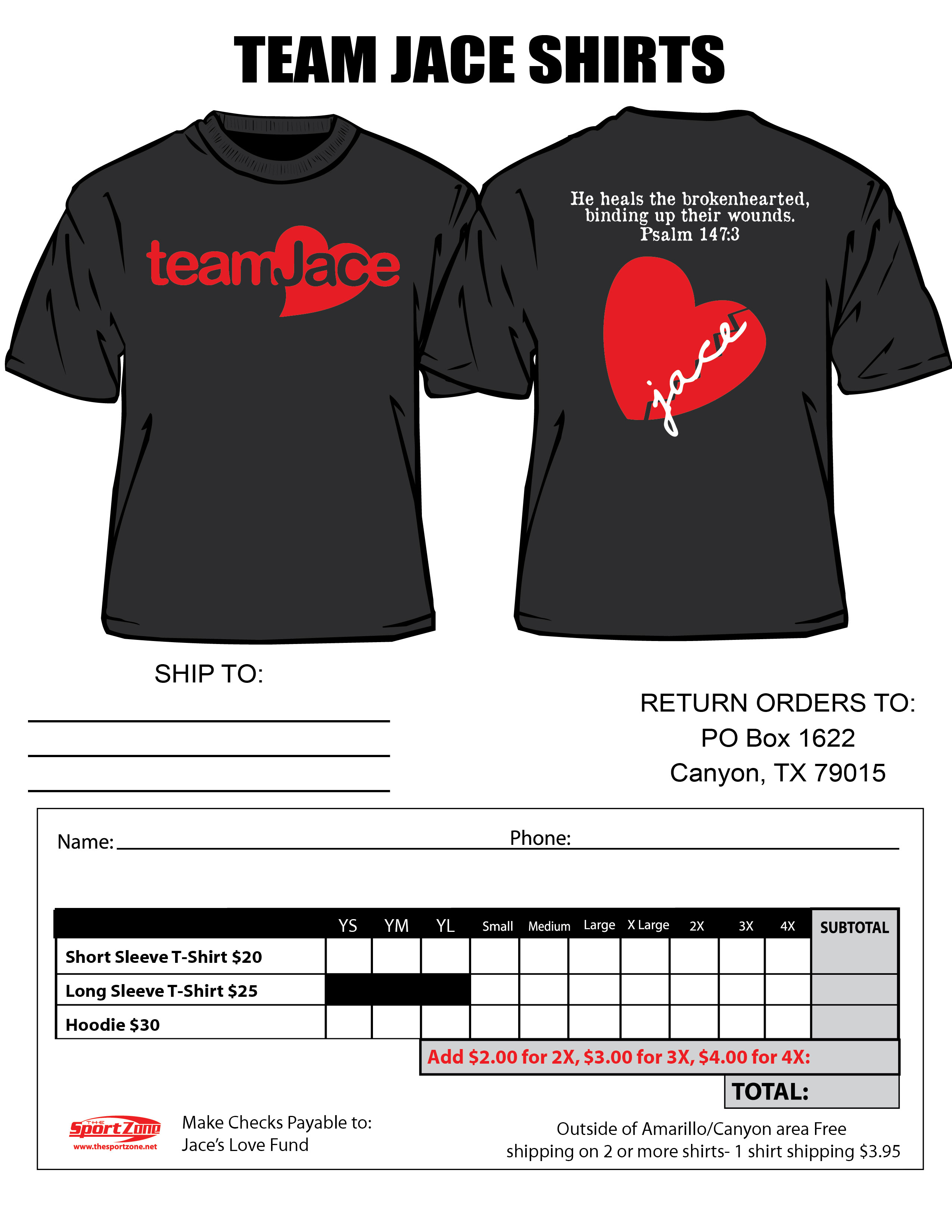 TEAM JACE SHIRTS

teamJace

He heals the brokenhearted, binding up their wounds. Psalm 147:3

jace

SHIP TO:
____
____
____

RETURN ORDERS TO:
PO Box 1622
Canyon, TX 79015

Name: ____ Phone: ____

|  | YS | YM | YL | Small | Medium | Large | X Large | 2X | 3X | 4X | SUBTOTAL |
|---|---|---|---|---|---|---|---|---|---|---|---|
| Short Sleeve T-Shirt $20 |  |  |  |  |  |  |  |  |  |  |  |
| Long Sleeve T-Shirt $25 |  |  |  |  |  |  |  |  |  |  |  |
| Hoodie $30 |  |  |  |  |  |  |  |  |  |  |  |

Add $2.00 for 2X, $3.00 for 3X, $4.00 for 4X:

TOTAL:

THE SportZone
www.thesportzone.net

Make Checks Payable to:
Jace's Love Fund

Outside of Amarillo/Canyon area Free shipping on 2 or more shirts- 1 shirt shipping $3.95